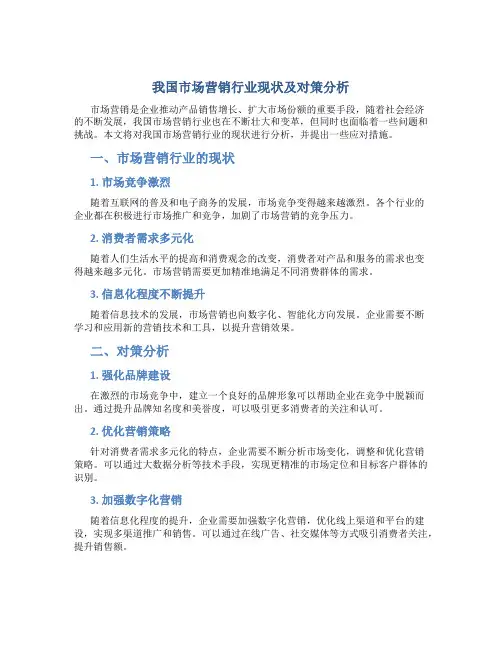 我国市场营销行业现状及对策分析

市场营销是企业推动产品销售增长、扩大市场份额的重要手段，随着社会经济的不断发展，我国市场营销行业也在不断壮大和变革，但同时也面临着一些问题和挑战。本文将对我国市场营销行业的现状进行分析，并提出一些应对措施。

一、市场营销行业的现状

1. 市场竞争激烈

随着互联网的普及和电子商务的发展，市场竞争变得越来越激烈。各个行业的企业都在积极进行市场推广和竞争，加剧了市场营销的竞争压力。

2. 消费者需求多元化

随着人们生活水平的提高和消费观念的改变，消费者对产品和服务的需求也变得越来越多元化。市场营销需要更加精准地满足不同消费群体的需求。

3. 信息化程度不断提升

随着信息技术的发展，市场营销也向数字化、智能化方向发展。企业需要不断学习和应用新的营销技术和工具，以提升营销效果。

二、对策分析

1. 强化品牌建设

在激烈的市场竞争中，建立一个良好的品牌形象可以帮助企业在竞争中脱颖而出。通过提升品牌知名度和美誉度，可以吸引更多消费者的关注和认可。

2. 优化营销策略

针对消费者需求多元化的特点，企业需要不断分析市场变化，调整和优化营销策略。可以通过大数据分析等技术手段，实现更精准的市场定位和目标客户群体的识别。

3. 加强数字化营销

随着信息化程度的提升，企业需要加强数字化营销，优化线上渠道和平台的建设，实现多渠道推广和销售。可以通过在线广告、社交媒体等方式吸引消费者关注，提升销售额。